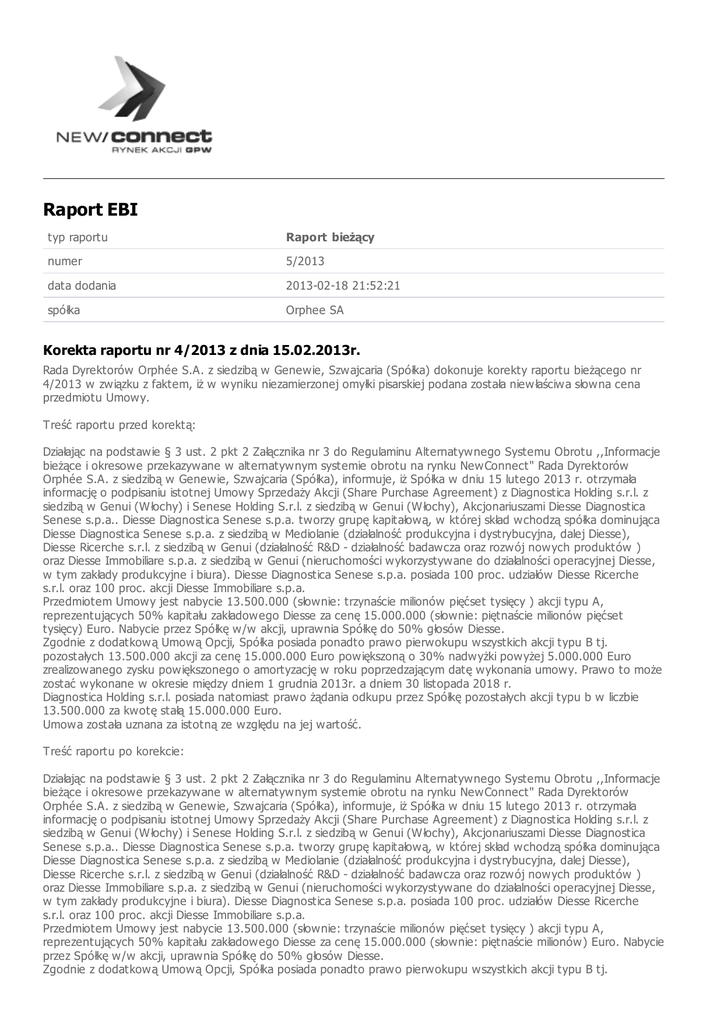 NEW/connect
RYNEK AKCJI GPW

Raport EBI

| typ raportu | Raport bieżący |
|---|---|
| numer | 5/2013 |
| data dodania | 2013-02-18 21:52:21 |
| spółka | Orphee SA |

Korekta raportu nr 4/2013 z dnia 15.02.2013r.
Rada Dyrektorów Orphée S.A. z siedzibą w Genewie, Szwajcaria (Spółka) dokonuje korekty raportu bieżącego nr 4/2013 w związku z faktem, iż w wyniku niezamierzonej omyłki pisarskiej podana została niewłaściwa słowna cena przedmiotu Umowy.

Treść raportu przed korektą:

Działając na podstawie § 3 ust. 2 pkt 2 Załącznika nr 3 do Regulaminu Alternatywnego Systemu Obrotu ,,Informacje bieżące i okresowe przekazywane w alternatywnym systemie obrotu na rynku NewConnect" Rada Dyrektorów Orphée S.A. z siedzibą w Genewie, Szwajcaria (Spółka), informuje, iż Spółka w dniu 15 lutego 2013 r. otrzymała informację o podpisaniu istotnej Umowy Sprzedaży Akcji (Share Purchase Agreement) z Diagnostica Holding s.r.l. z siedzibą w Genui (Włochy) i Senese Holding S.r.l. z siedzibą w Genui (Włochy), Akcjonariuszami Diesse Diagnostica Senese s.p.a.. Diesse Diagnostica Senese s.p.a. tworzy grupę kapitałową, w której skład wchodzą spółka dominująca Diesse Diagnostica Senese s.p.a. z siedzibą w Mediolanie (działalność produkcyjna i dystrybucyjna, dalej Diesse), Diesse Ricerche s.r.l. z siedzibą w Genui (działalność R&D - działalność badawcza oraz rozwój nowych produktów ) oraz Diesse Immobiliare s.p.a. z siedzibą w Genui (nieruchomości wykorzystywane do działalności operacyjnej Diesse, w tym zakłady produkcyjne i biura). Diesse Diagnostica Senese s.p.a. posiada 100 proc. udziałów Diesse Ricerche s.r.l. oraz 100 proc. akcji Diesse Immobiliare s.p.a.
Przedmiotem Umowy jest nabycie 13.500.000 (słownie: trzynaście milionów pięćset tysięcy ) akcji typu A, reprezentujących 50% kapitału zakładowego Diesse za cenę 15.000.000 (słownie: piętnaście milionów pięćset tysięcy) Euro. Nabycie przez Spółkę w/w akcji, uprawnia Spółkę do 50% głosów Diesse.
Zgodnie z dodatkową Umową Opcji, Spółka posiada ponadto prawo pierwokupu wszystkich akcji typu B tj. pozostałych 13.500.000 akcji za cenę 15.000.000 Euro powiększoną o 30% nadwyżki powyżej 5.000.000 Euro zrealizowanego zysku powiększonego o amortyzację w roku poprzedzającym datę wykonania umowy. Prawo to może zostać wykonane w okresie między dniem 1 grudnia 2013r. a dniem 30 listopada 2018 r.
Diagnostica Holding s.r.l. posiada natomiast prawo żądania odkupu przez Spółkę pozostałych akcji typu b w liczbie 13.500.000 za kwotę stałą 15.000.000 Euro.
Umowa została uznana za istotną ze względu na jej wartość.

Treść raportu po korekcie:

Działając na podstawie § 3 ust. 2 pkt 2 Załącznika nr 3 do Regulaminu Alternatywnego Systemu Obrotu ,,Informacje bieżące i okresowe przekazywane w alternatywnym systemie obrotu na rynku NewConnect" Rada Dyrektorów Orphée S.A. z siedzibą w Genewie, Szwajcaria (Spółka), informuje, iż Spółka w dniu 15 lutego 2013 r. otrzymała informację o podpisaniu istotnej Umowy Sprzedaży Akcji (Share Purchase Agreement) z Diagnostica Holding s.r.l. z siedzibą w Genui (Włochy) i Senese Holding S.r.l. z siedzibą w Genui (Włochy), Akcjonariuszami Diesse Diagnostica Senese s.p.a.. Diesse Diagnostica Senese s.p.a. tworzy grupę kapitałową, w której skład wchodzą spółka dominująca Diesse Diagnostica Senese s.p.a. z siedzibą w Mediolanie (działalność produkcyjna i dystrybucyjna, dalej Diesse), Diesse Ricerche s.r.l. z siedzibą w Genui (działalność R&D - działalność badawcza oraz rozwój nowych produktów ) oraz Diesse Immobiliare s.p.a. z siedzibą w Genui (nieruchomości wykorzystywane do działalności operacyjnej Diesse, w tym zakłady produkcyjne i biura). Diesse Diagnostica Senese s.p.a. posiada 100 proc. udziałów Diesse Ricerche s.r.l. oraz 100 proc. akcji Diesse Immobiliare s.p.a.
Przedmiotem Umowy jest nabycie 13.500.000 (słownie: trzynaście milionów pięćset tysięcy ) akcji typu A, reprezentujących 50% kapitału zakładowego Diesse za cenę 15.000.000 (słownie: piętnaście milionów) Euro. Nabycie przez Spółkę w/w akcji, uprawnia Spółkę do 50% głosów Diesse.
Zgodnie z dodatkową Umową Opcji, Spółka posiada ponadto prawo pierwokupu wszystkich akcji typu B tj.